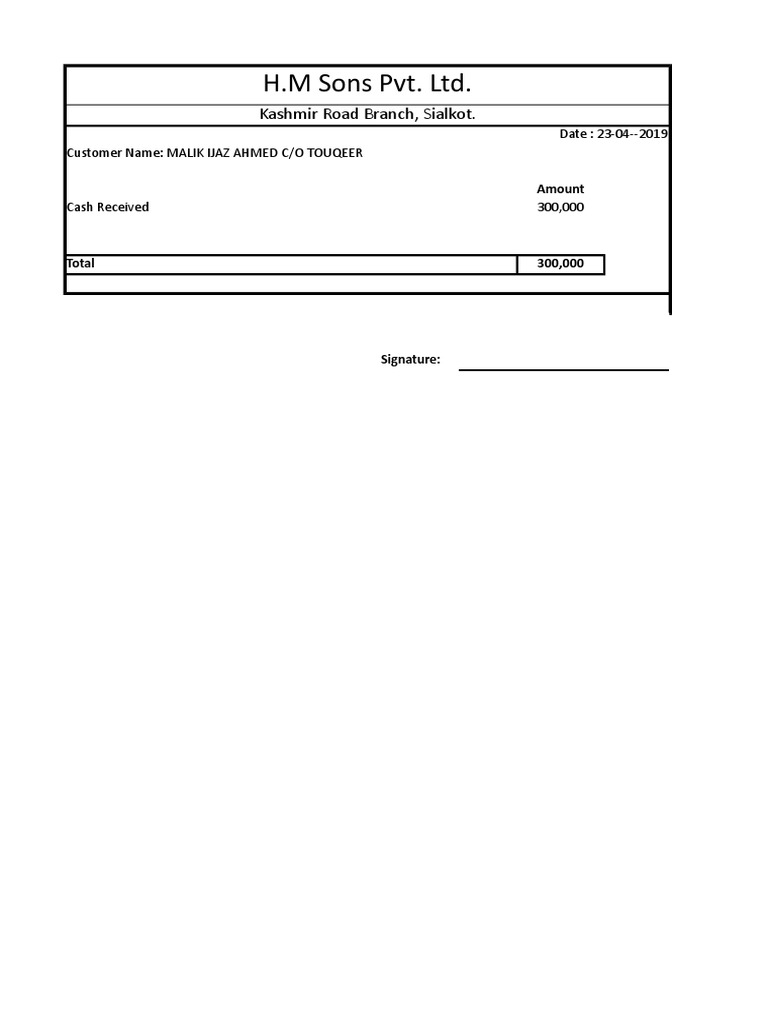 H.M Sons Pvt. Ltd.

Kashmir Road Branch, Sialkot.

Date : 23-04--2019

Customer Name: MALIK IJAZ AHMED C/O TOUQEER

| | Amount |
|---|---|
| Cash Received | 300,000 |
| Total | 300,000 |

Signature: